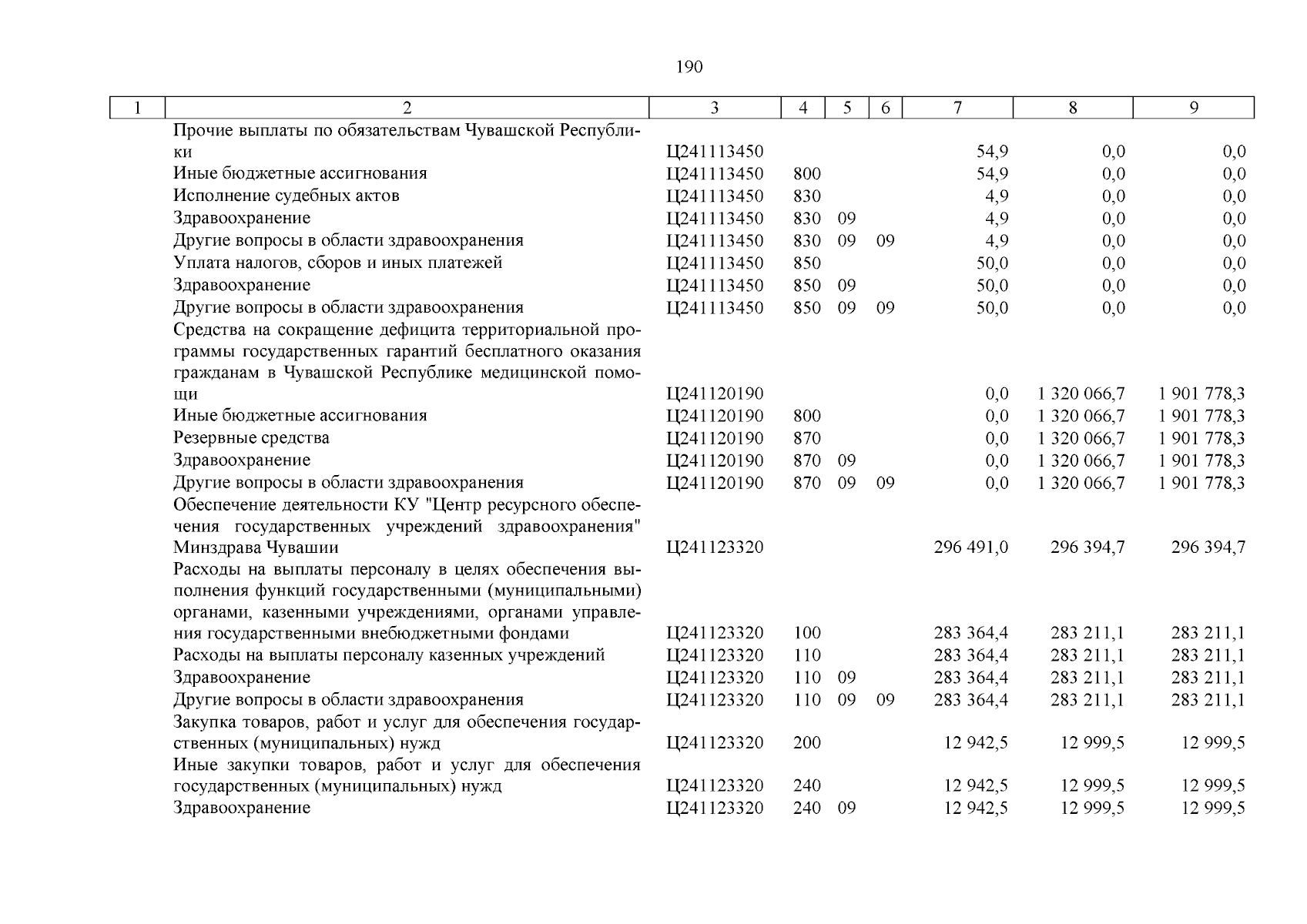 190

| 1 | 2 | 3 | 4 | 5 | 6 | 7 | 8 | 9 |
|---|---|---|---|---|---|---|---|---|
| | Прочие выплаты по обязательствам Чувашской Республики | Ц241113450 | | | | 54,9 | 0,0 | 0,0 |
| | Иные бюджетные ассигнования | Ц241113450 | 800 | | | 54,9 | 0,0 | 0,0 |
| | Исполнение судебных актов | Ц241113450 | 830 | | | 4,9 | 0,0 | 0,0 |
| | Здравоохранение | Ц241113450 | 830 | 09 | | 4,9 | 0,0 | 0,0 |
| | Другие вопросы в области здравоохранения | Ц241113450 | 830 | 09 | 09 | 4,9 | 0,0 | 0,0 |
| | Уплата налогов, сборов и иных платежей | Ц241113450 | 850 | | | 50,0 | 0,0 | 0,0 |
| | Здравоохранение | Ц241113450 | 850 | 09 | | 50,0 | 0,0 | 0,0 |
| | Другие вопросы в области здравоохранения | Ц241113450 | 850 | 09 | 09 | 50,0 | 0,0 | 0,0 |
| | Средства на сокращение дефицита территориальной программы государственных гарантий бесплатного оказания гражданам в Чувашской Республике медицинской помощи | Ц241120190 | | | | 0,0 | 1 320 066,7 | 1 901 778,3 |
| | Иные бюджетные ассигнования | Ц241120190 | 800 | | | 0,0 | 1 320 066,7 | 1 901 778,3 |
| | Резервные средства | Ц241120190 | 870 | | | 0,0 | 1 320 066,7 | 1 901 778,3 |
| | Здравоохранение | Ц241120190 | 870 | 09 | | 0,0 | 1 320 066,7 | 1 901 778,3 |
| | Другие вопросы в области здравоохранения | Ц241120190 | 870 | 09 | 09 | 0,0 | 1 320 066,7 | 1 901 778,3 |
| | Обеспечение деятельности КУ "Центр ресурсного обеспечения государственных учреждений здравоохранения" Минздрава Чувашии | Ц241123320 | | | | 296 491,0 | 296 394,7 | 296 394,7 |
| | Расходы на выплаты персоналу в целях обеспечения выполнения функций государственными (муниципальными) органами, казенными учреждениями, органами управления государственными внебюджетными фондами | Ц241123320 | 100 | | | 283 364,4 | 283 211,1 | 283 211,1 |
| | Расходы на выплаты персоналу казенных учреждений | Ц241123320 | 110 | | | 283 364,4 | 283 211,1 | 283 211,1 |
| | Здравоохранение | Ц241123320 | 110 | 09 | | 283 364,4 | 283 211,1 | 283 211,1 |
| | Другие вопросы в области здравоохранения | Ц241123320 | 110 | 09 | 09 | 283 364,4 | 283 211,1 | 283 211,1 |
| | Закупка товаров, работ и услуг для обеспечения государственных (муниципальных) нужд | Ц241123320 | 200 | | | 12 942,5 | 12 999,5 | 12 999,5 |
| | Иные закупки товаров, работ и услуг для обеспечения государственных (муниципальных) нужд | Ц241123320 | 240 | | | 12 942,5 | 12 999,5 | 12 999,5 |
| | Здравоохранение | Ц241123320 | 240 | 09 | | 12 942,5 | 12 999,5 | 12 999,5 |